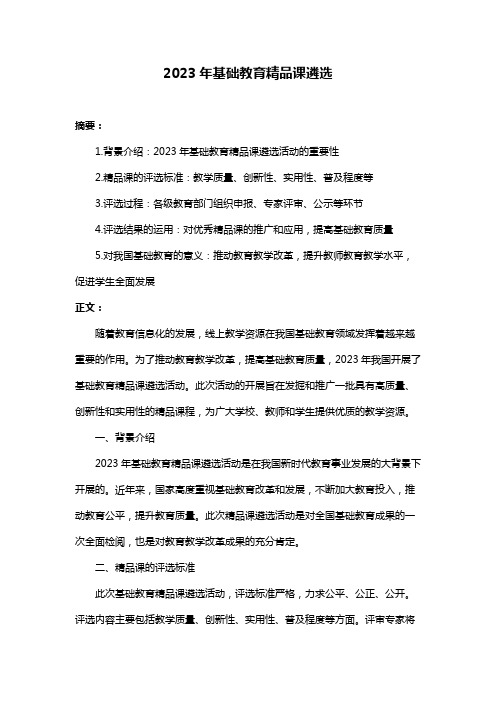 2023 年基础教育精品课遴选

摘要：

1.背景介绍：2023 年基础教育精品课遴选活动的重要性

2.精品课的评选标准：教学质量、创新性、实用性、普及程度等

3.评选过程：各级教育部门组织申报、专家评审、公示等环节

4.评选结果的运用：对优秀精品课的推广和应用，提高基础教育质量

5.对我国基础教育的意义：推动教育教学改革，提升教师教育教学水平，促进学生全面发展

正文：

随着教育信息化的发展，线上教学资源在我国基础教育领域发挥着越来越重要的作用。为了推动教育教学改革，提高基础教育质量，2023 年我国开展了基础教育精品课遴选活动。此次活动的开展旨在发掘和推广一批具有高质量、创新性和实用性的精品课程，为广大学校、教师和学生提供优质的教学资源。

一、背景介绍

2023 年基础教育精品课遴选活动是在我国新时代教育事业发展的大背景下开展的。近年来，国家高度重视基础教育改革和发展，不断加大教育投入，推动教育公平，提升教育质量。此次精品课遴选活动是对全国基础教育成果的一次全面检阅，也是对教育教学改革成果的充分肯定。

二、精品课的评选标准

此次基础教育精品课遴选活动，评选标准严格，力求公平、公正、公开。评选内容主要包括教学质量、创新性、实用性、普及程度等方面。评审专家将